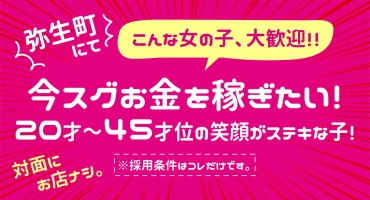 弥生町にて

こんな女の子、大歓迎!!

今スグお金を稼ぎたい!
20才~45才位の笑顔がステキな子!

対面にお店ナシ。

※採用条件はコレだけです。